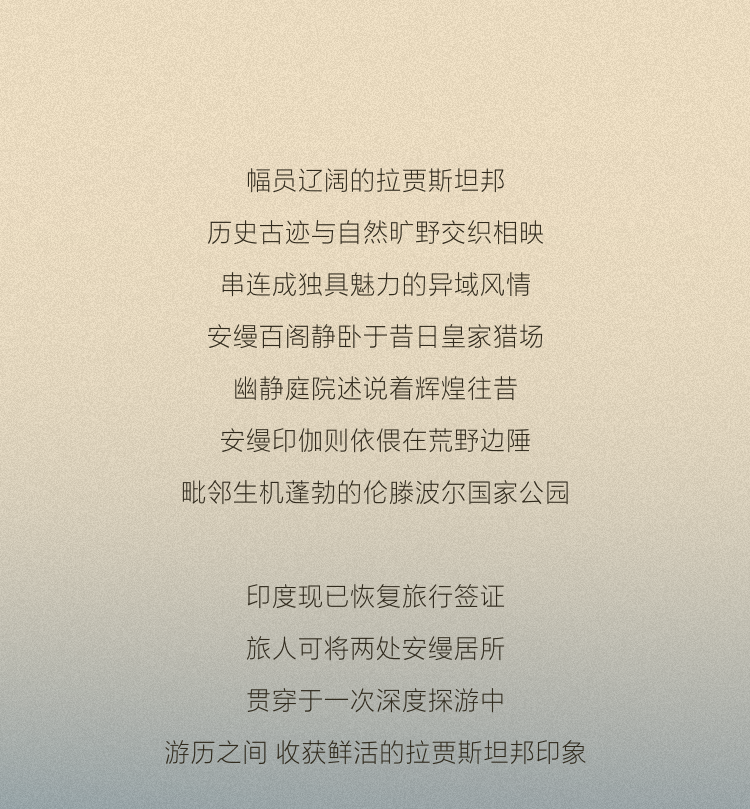 幅员辽阔的拉贾斯坦邦
历史古迹与自然旷野交织相映
串连成独具魅力的异域风情
安缦百阁静卧于昔日皇家猎场
幽静庭院述说着辉煌往昔
安缦印伽则依偎在荒野边陲
毗邻生机蓬勃的伦滕波尔国家公园

印度现已恢复旅行签证
旅人可将两处安缦居所
贯穿于一次深度探游中
游历之间 收获鲜活的拉贾斯坦邦印象